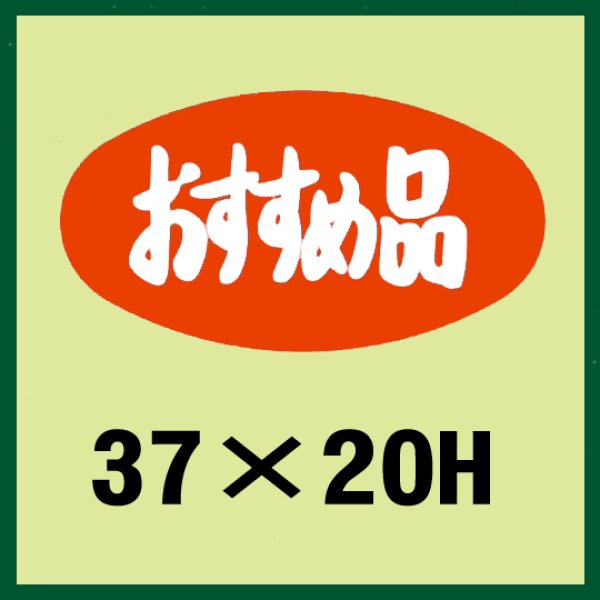 おすすめ品

37×20H